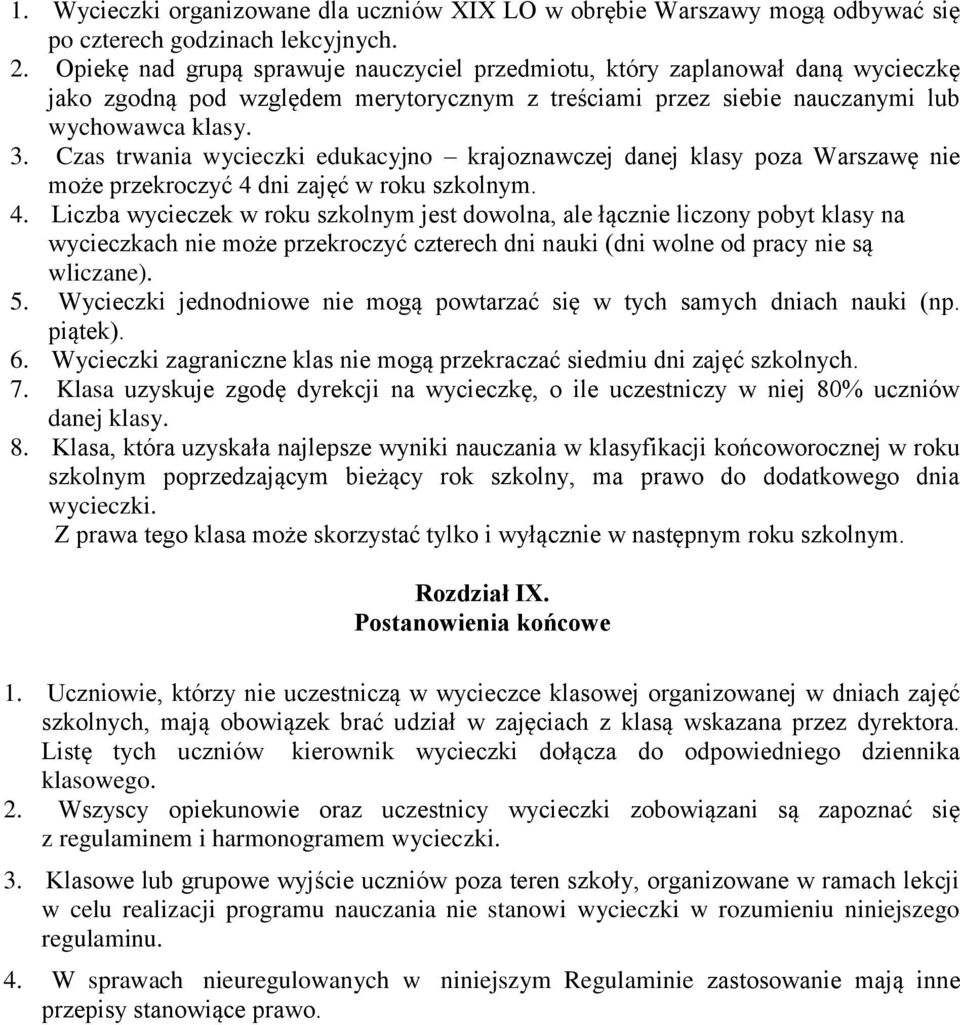 1. Wycieczki organizowane dla uczniów XIX LO w obrębie Warszawy mogą odbywać się po czterech godzinach lekcyjnych.
2. Opiekę nad grupą sprawuje nauczyciel przedmiotu, który zaplanował daną wycieczkę jako zgodną pod względem merytorycznym z treściami przez siebie nauczanymi lub wychowawca klasy.
3. Czas trwania wycieczki edukacyjno – krajoznawczej danej klasy poza Warszawę nie może przekroczyć 4 dni zajęć w roku szkolnym.
4. Liczba wycieczek w roku szkolnym jest dowolna, ale łącznie liczony pobyt klasy na wycieczkach nie może przekroczyć czterech dni nauki (dni wolne od pracy nie są wliczane).
5. Wycieczki jednodniowe nie mogą powtarzać się w tych samych dniach nauki (np. piątek).
6. Wycieczki zagraniczne klas nie mogą przekraczać siedmiu dni zajęć szkolnych.
7. Klasa uzyskuje zgodę dyrekcji na wycieczkę, o ile uczestniczy w niej 80% uczniów danej klasy.
8. Klasa, która uzyskała najlepsze wyniki nauczania w klasyfikacji końcoworocznej w roku szkolnym poprzedzającym bieżący rok szkolny, ma prawo do dodatkowego dnia wycieczki.
Z prawa tego klasa może skorzystać tylko i wyłącznie w następnym roku szkolnym.

Rozdział IX.
Postanowienia końcowe

1. Uczniowie, którzy nie uczestniczą w wycieczce klasowej organizowanej w dniach zajęć szkolnych, mają obowiązek brać udział w zajęciach z klasą wskazana przez dyrektora. Listę tych uczniów kierownik wycieczki dołącza do odpowiedniego dziennika klasowego.
2. Wszyscy opiekunowie oraz uczestnicy wycieczki zobowiązani są zapoznać się z regulaminem i harmonogramem wycieczki.
3. Klasowe lub grupowe wyjście uczniów poza teren szkoły, organizowane w ramach lekcji w celu realizacji programu nauczania nie stanowi wycieczki w rozumieniu niniejszego regulaminu.
4. W sprawach nieuregulowanych w niniejszym Regulaminie zastosowanie mają inne przepisy stanowiące prawo.